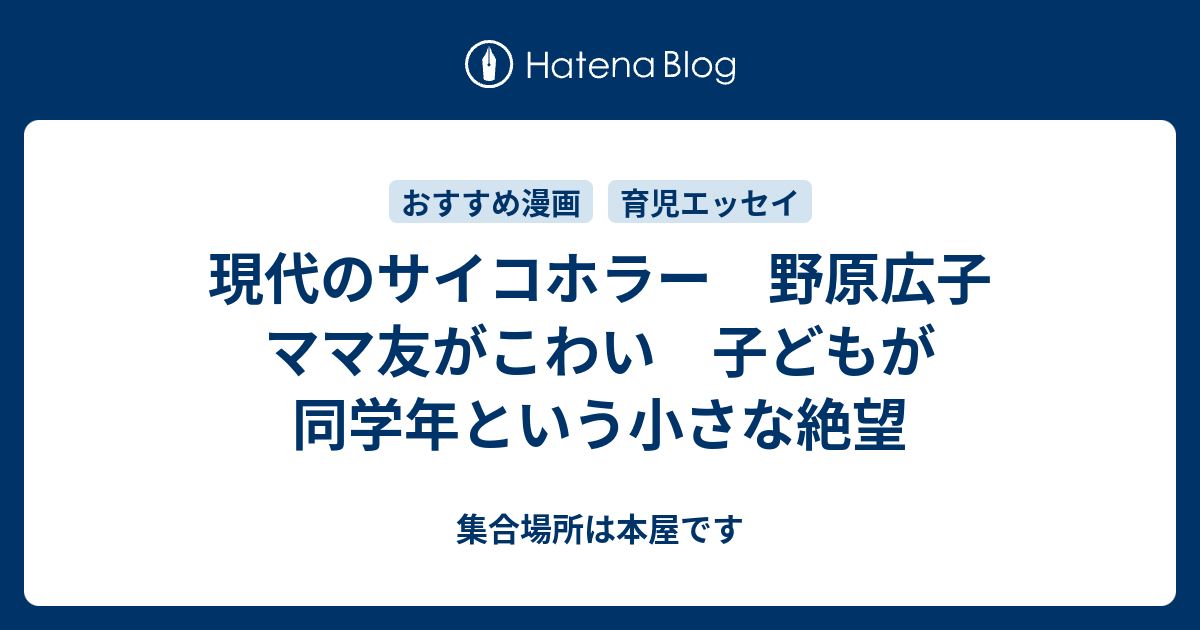 Hatena Blog

おすすめ漫画 育児エッセイ

現代のサイコホラー　野原広子　ママ友がこわい　子どもが同学年という小さな絶望

集合場所は本屋です